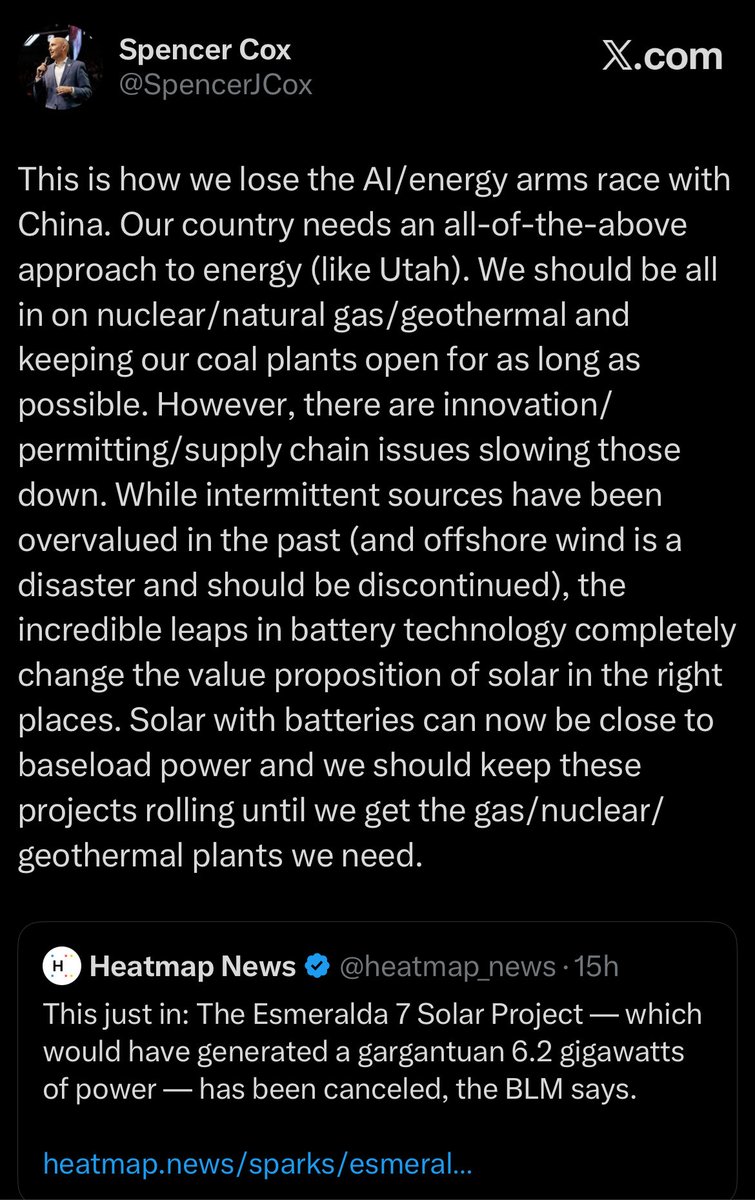 Spencer Cox
@SpencerJCox

X.com

This is how we lose the AI/energy arms race with China. Our country needs an all-of-the-above approach to energy (like Utah). We should be all in on nuclear/natural gas/geothermal and keeping our coal plants open for as long as possible. However, there are innovation/permitting/supply chain issues slowing those down. While intermittent sources have been overvalued in the past (and offshore wind is a disaster and should be discontinued), the incredible leaps in battery technology completely change the value proposition of solar in the right places. Solar with batteries can now be close to baseload power and we should keep these projects rolling until we get the gas/nuclear/geothermal plants we need.

H

Heatmap News @heatmap_news · 15h

This just in: The Esmeralda 7 Solar Project — which would have generated a gargantuan 6.2 gigawatts of power — has been canceled, the BLM says.

heatmap.news/sparks/esmeral...